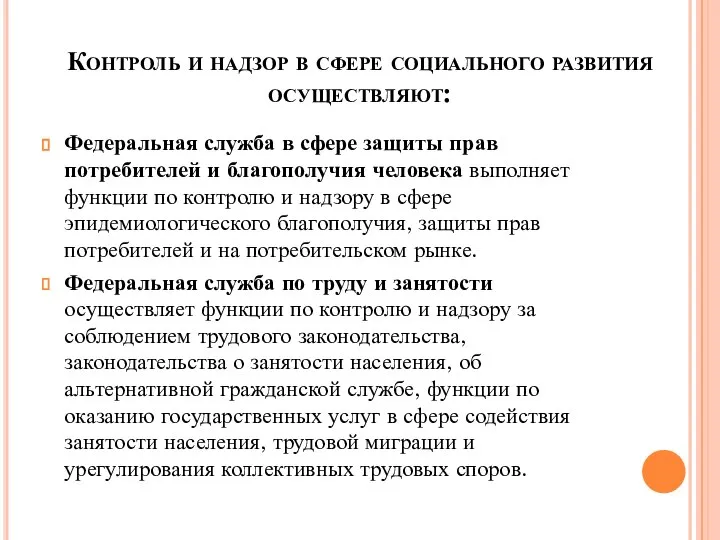 Контроль и надзор в сфере социального развития осуществляют:

Федеральная служба в сфере защиты прав потребителей и благополучия человека выполняет функции по контролю и надзору в сфере эпидемиологического благополучия, защиты прав потребителей и на потребительском рынке.

Федеральная служба по труду и занятости осуществляет функции по контролю и надзору за соблюдением трудового законодательства, законодательства о занятости населения, об альтернативной гражданской службе, функции по оказанию государственных услуг в сфере содействия занятости населения, трудовой миграции и урегулирования коллективных трудовых споров.